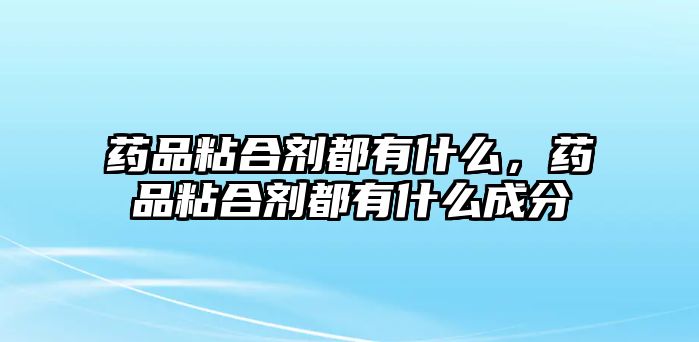 药品粘合剂都有什么，药品粘合剂都有什么成分